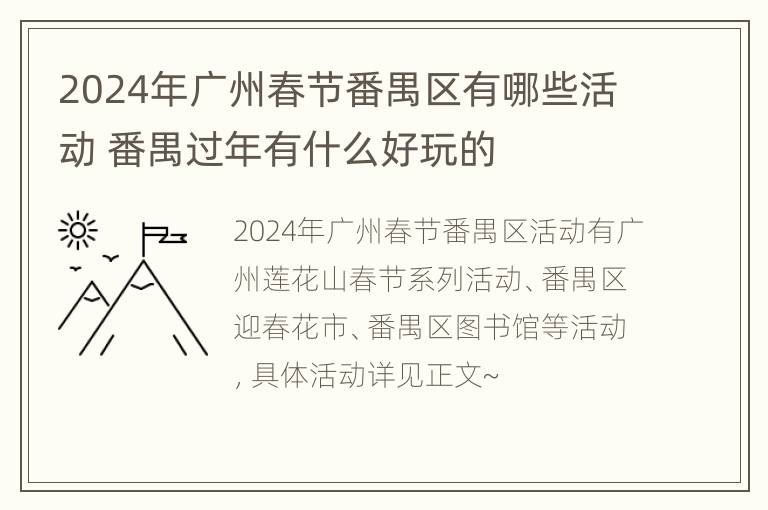 2024年广州春节番禺区有哪些活动 番禺过年有什么好玩的

2024年广州春节番禺区活动有广州莲花山春节系列活动、番禺区迎春花市、番禺区图书馆等活动, 具体活动详见正文~